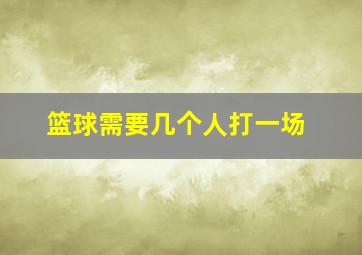 篮球需要几个人打一场